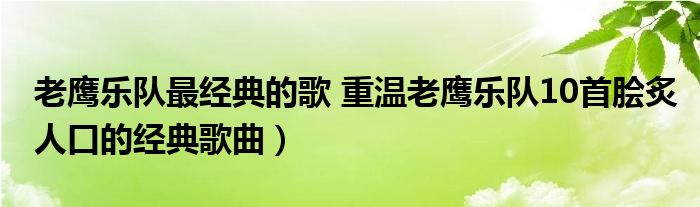 老鹰乐队最经典的歌 重温老鹰乐队10首脍炙人口的经典歌曲）